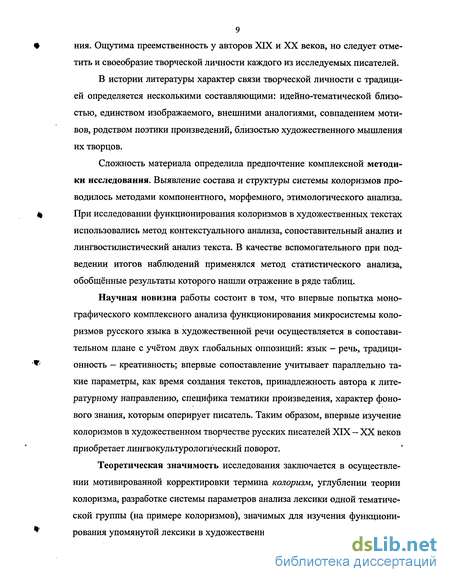 9

ния. Ощутима преемственность у авторов XIX и XX веков, но следует отметить и своеобразие творческой личности каждого из исследуемых писателей.

В истории литературы характер связи творческой личности с традицией определяется несколькими составляющими: идейно-тематической близостью, единством изображаемого, внешними аналогиями, совпадением мотивов, родством поэтики произведений, близостью художественного мышления их творцов.

Сложность материала определила предпочтение комплексной методики исследования. Выявление состава и структуры системы колоризмов проводилось методами компонентного, морфемного, этимологического анализа. При исследовании функционирования колоризмов в художественных текстах использовались метод контекстуального анализа, сопоставительный анализ и лингвостилистический анализ текста. В качестве вспомогательного при подведении итогов наблюдений применялся метод статистического анализа, обобщённые результаты которого нашли отражение в ряде таблиц.

Научная новизна работы состоит в том, что впервые попытка монографического комплексного анализа функционирования микросистемы колоризмов русского языка в художественной речи осуществляется в сопоставительном плане с учётом двух глобальных оппозиций: язык – речь, традиционность – креативность; впервые сопоставление учитывает параллельно такие параметры, как время создания текстов, принадлежность автора к литературному направлению, специфика тематики произведения, характер фонового знания, которым оперирует писатель. Таким образом, впервые изучение колоризмов в художественном творчестве русских писателей XIX – XX веков приобретает лингвокультурологический поворот.

Теоретическая значимость исследования заключается в осуществлении мотивированной корректировки термина колоризм, углублении теории колоризма, разработке системы параметров анализа лексики одной тематической группы (на примере колоризмов), значимых для изучения функционирования упомянутой лексики в художественн

dsLib.net
библиотека диссертаций